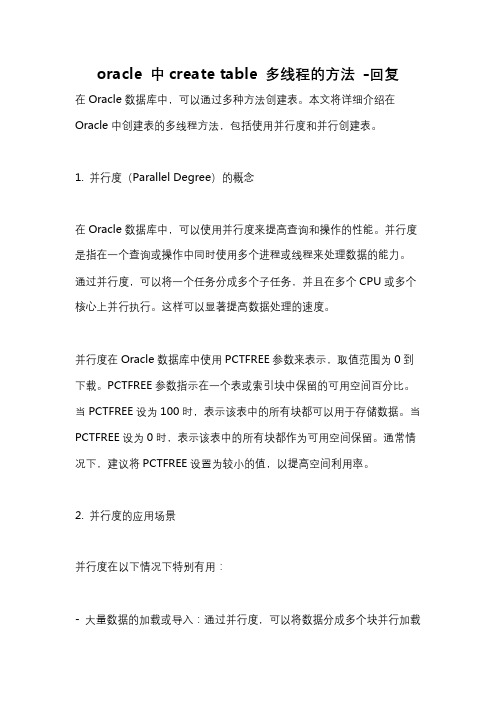 oracle 中 create table 多线程的方法 -回复

在 Oracle 数据库中，可以通过多种方法创建表。本文将详细介绍在 Oracle 中创建表的多线程方法，包括使用并行度和并行创建表。

1. 并行度（Parallel Degree）的概念

在 Oracle 数据库中，可以使用并行度来提高查询和操作的性能。并行度是指在一个查询或操作中同时使用多个进程或线程来处理数据的能力。通过并行度，可以将一个任务分成多个子任务，并且在多个 CPU 或多个核心上并行执行。这样可以显著提高数据处理的速度。

并行度在 Oracle 数据库中使用 PCTFREE 参数来表示，取值范围为 0 到下载。PCTFREE 参数指示在一个表或索引块中保留的可用空间百分比。当 PCTFREE 设为 100 时，表示该表中的所有块都可以用于存储数据。当 PCTFREE 设为 0 时，表示该表中的所有块都作为可用空间保留。通常情况下，建议将 PCTFREE 设置为较小的值，以提高空间利用率。

2. 并行度的应用场景

并行度在以下情况下特别有用：

- 大量数据的加载或导入：通过并行度，可以将数据分成多个块并行加载